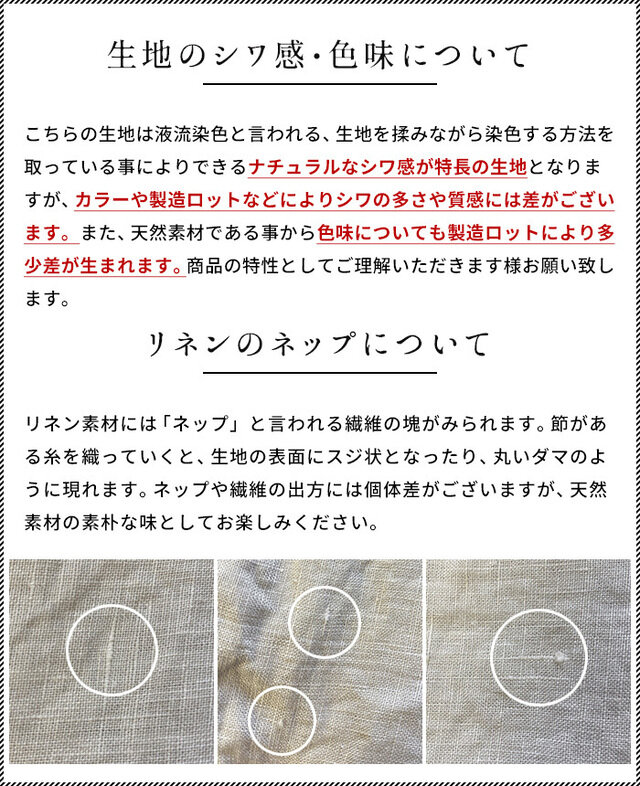 生地のシワ感・色味について

こちらの生地は液流染色と言われる、生地を揉みながら染色する方法を取っている事によりできるナチュラルなシワ感が特長の生地となりますが、カラーや製造ロットなどによりシワの多さや質感には差がございます。また、天然素材である事から色味についても製造ロットにより多少差が生まれます。商品の特性としてご理解いただきます様お願い致します。

リネンのネップについて

リネン素材には「ネップ」と言われる繊維の塊がみられます。節がある糸を織っていくと、生地の表面にスジ状となったり、丸いダマのように現れます。ネップや繊維の出方には個体差がございますが、天然素材の素朴な味としてお楽しみください。